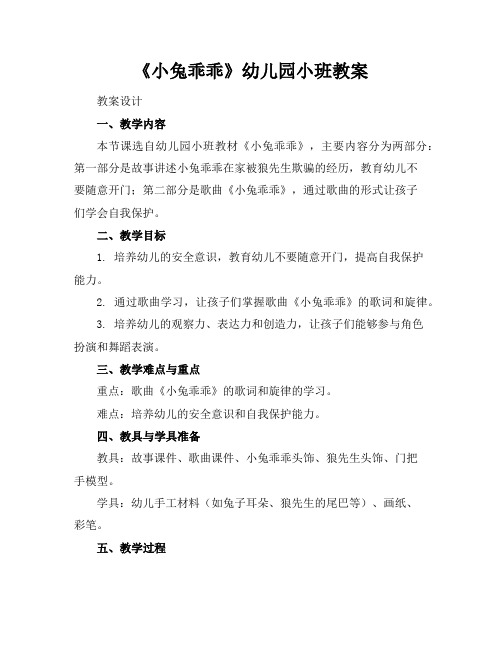 《小兔乖乖》幼儿园小班教案

教案设计

一、教学内容

本节课选自幼儿园小班教材《小兔乖乖》，主要内容分为两部分：第一部分是故事讲述小兔乖乖在家被狼先生欺骗的经历，教育幼儿不要随意开门；第二部分是歌曲《小兔乖乖》，通过歌曲的形式让孩子们学会自我保护。

二、教学目标

1. 培养幼儿的安全意识，教育幼儿不要随意开门，提高自我保护能力。

2. 通过歌曲学习，让孩子们掌握歌曲《小兔乖乖》的歌词和旋律。

3. 培养幼儿的观察力、表达力和创造力，让孩子们能够参与角色扮演和舞蹈表演。

三、教学难点与重点

重点：歌曲《小兔乖乖》的歌词和旋律的学习。

难点：培养幼儿的安全意识和自我保护能力。

四、教具与学具准备

教具：故事课件、歌曲课件、小兔乖乖头饰、狼先生头饰、门把手模型。

学具：幼儿手工材料（如兔子耳朵、狼先生的尾巴等）、画纸、彩笔。

五、教学过程